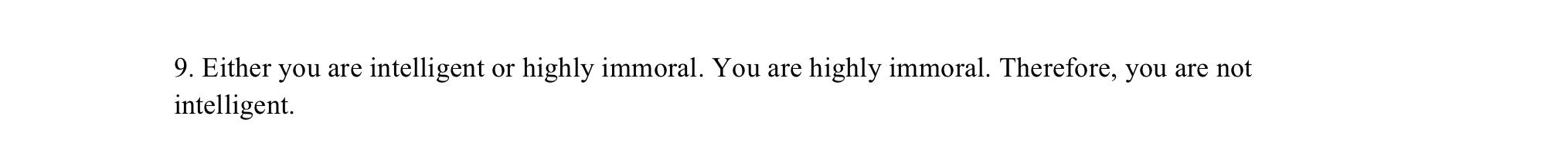 9. Either you are intelligent or highly immoral. You are highly immoral. Therefore, you are not intelligent.